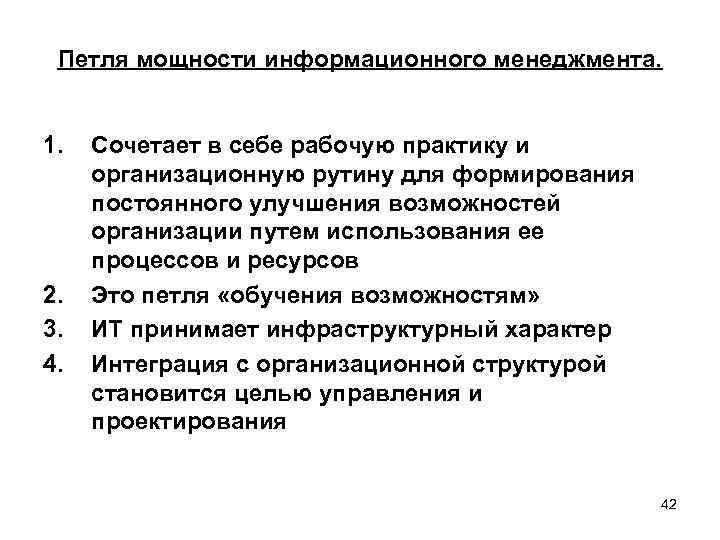 Петля мощности информационного менеджмента.

1. Сочетает в себе рабочую практику и организационную рутину для формирования постоянного улучшения возможностей организации путем использования ее процессов и ресурсов
2. Это петля «обучения возможностям»
3. ИТ принимает инфраструктурный характер
4. Интеграция с организационной структурой становится целью управления и проектирования

42